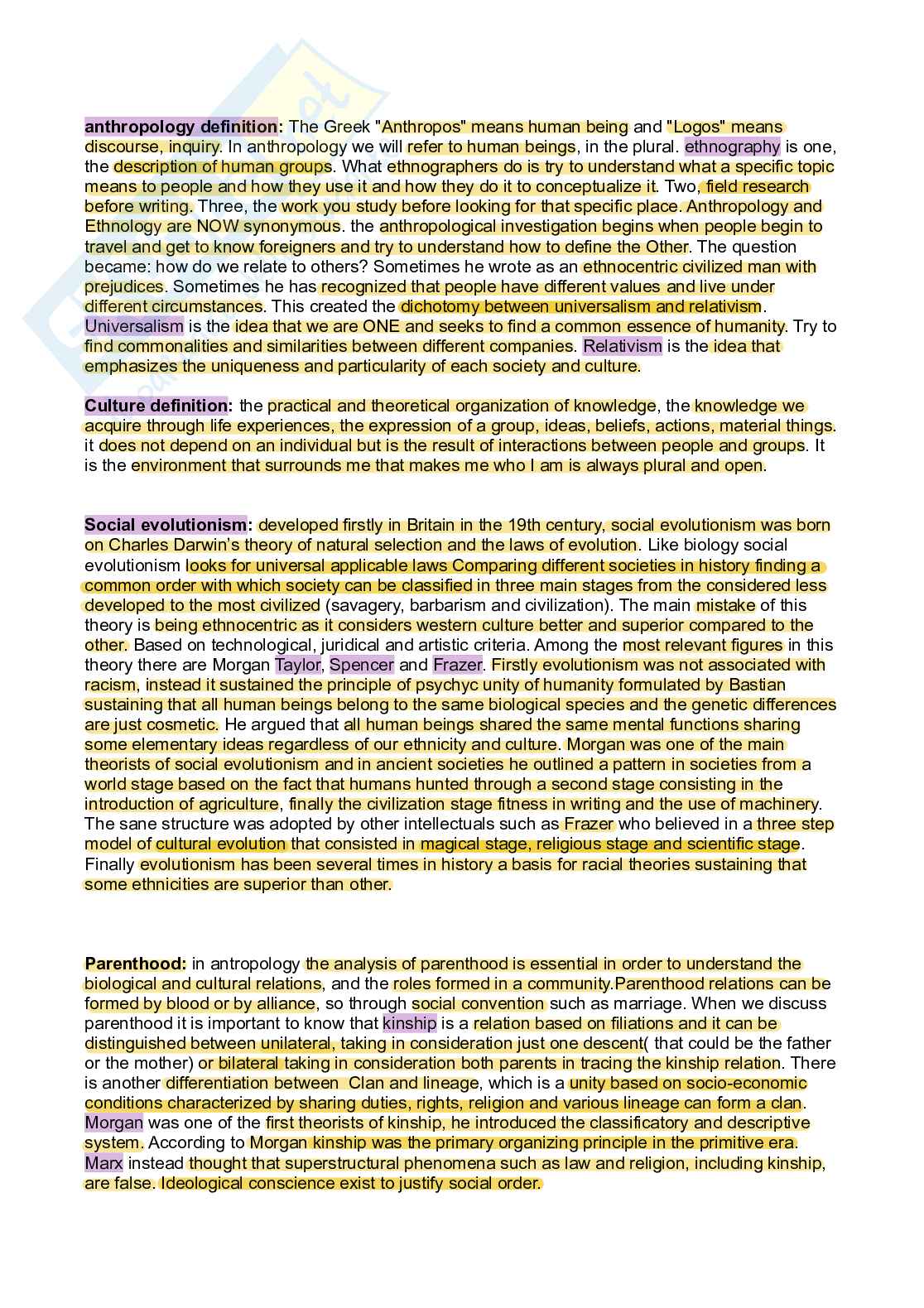 anthropology definition: The Greek "Anthropos" means human being and "Logos" means discourse, inquiry. In anthropology we will refer to human beings, in the plural. ethnography is one, the description of human groups. What ethnographers do is try to understand what a specific topic means to people and how they use it and how they do it to conceptualize it. Two, field research before writing. Three, the work you study before looking for that specific place. Anthropology and Ethnology are NOW synonymous. the anthropological investigation begins when people begin to travel and get to know foreigners and try to understand how to define the Other. The question became: how do we relate to others? Sometimes he wrote as an ethnocentric civilized man with prejudices. Sometimes he has recognized that people have different values and live under different circumstances. This created the dichotomy between universalism and relativism. Universalism is the idea that we are ONE and seeks to find a common essence of humanity. Try to find commonalities and similarities between different companies. Relativism is the idea that emphasizes the uniqueness and particularity of each society and culture.

Culture definition: the practical and theoretical organization of knowledge, the knowledge we acquire through life experiences, the expression of a group, ideas, beliefs, actions, material things. it does not depend on an individual but is the result of interactions between people and groups. It is the environment that surrounds me that makes me who I am is always plural and open.

Social evolutionism: developed firstly in Britain in the 19th century, social evolutionism was born on Charles Darwin's theory of natural selection and the laws of evolution. Like biology social evolutionism looks for universal applicable laws Comparing different societies in history finding a common order with which society can be classified in three main stages from the considered less developed to the most civilized (savagery, barbarism and civilization). The main mistake of this theory is being ethnocentric as it considers western culture better and superior compared to the other. Based on technological, juridical and artistic criteria. Among the most relevant figures in this theory there are Morgan Taylor, Spencer and Frazer. Firstly evolutionism was not associated with racism, instead it sustained the principle of psychyc unity of humanity formulated by Bastian sustaining that all human beings belong to the same biological species and the genetic differences are just cosmetic. He argued that all human beings shared the same mental functions sharing some elementary ideas regardless of our ethnicity and culture. Morgan was one of the main theorists of social evolutionism and in ancient societies he outlined a pattern in societies from a world stage based on the fact that humans hunted through a second stage consisting in the introduction of agriculture, finally the civilization stage fitness in writing and the use of machinery. The sane structure was adopted by other intellectuals such as Frazer who believed in a three step model of cultural evolution that consisted in magical stage, religious stage and scientific stage. Finally evolutionism has been several times in history a basis for racial theories sustaining that some ethnicities are superior than other.

Parenthood: in antropology the analysis of parenthood is essential in order to understand the biological and cultural relations, and the roles formed in a community.Parenthood relations can be formed by blood or by alliance, so through social convention such as marriage. When we discuss parenthood it is important to know that kinship is a relation based on filiations and it can be distinguished between unilateral, taking in consideration just one descent( that could be the father or the mother) or bilateral taking in consideration both parents in tracing the kinship relation. There is another differentiation between Clan and lineage, which is a unity based on socio-economic conditions characterized by sharing duties, rights, religion and various lineage can form a clan. Morgan was one of the first theorists of kinship, he introduced the classificatory and descriptive system. According to Morgan kinship was the primary organizing principle in the primitive era. Marx instead thought that superstructural phenomena such as law and religion, including kinship, are false. Ideological conscience exist to justify social order.